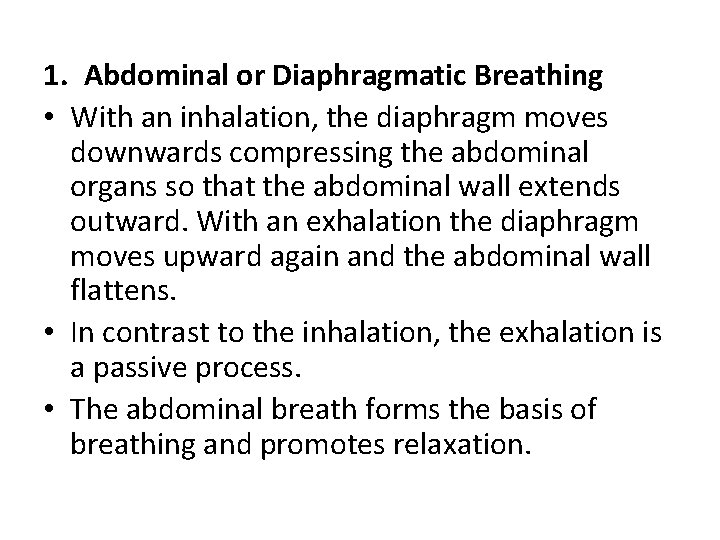 1. Abdominal or Diaphragmatic Breathing

• With an inhalation, the diaphragm moves downwards compressing the abdominal organs so that the abdominal wall extends outward. With an exhalation the diaphragm moves upward again and the abdominal wall flattens.

• In contrast to the inhalation, the exhalation is a passive process.

• The abdominal breath forms the basis of breathing and promotes relaxation.